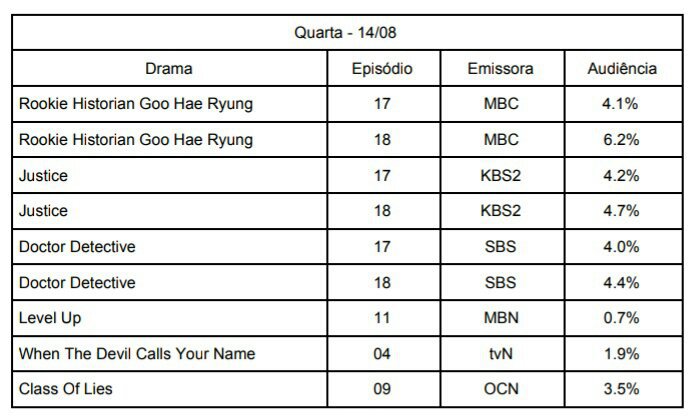 Quarta - 14/08

| Drama | Episódio | Emissora | Audiência |
|---|---|---|---|
| Rookie Historian Goo Hae Ryung | 17 | MBC | 4.1% |
| Rookie Historian Goo Hae Ryung | 18 | MBC | 6.2% |
| Justice | 17 | KBS2 | 4.2% |
| Justice | 18 | KBS2 | 4.7% |
| Doctor Detective | 17 | SBS | 4.0% |
| Doctor Detective | 18 | SBS | 4.4% |
| Level Up | 11 | MBN | 0.7% |
| When The Devil Calls Your Name | 04 | tvN | 1.9% |
| Class Of Lies | 09 | OCN | 3.5% |